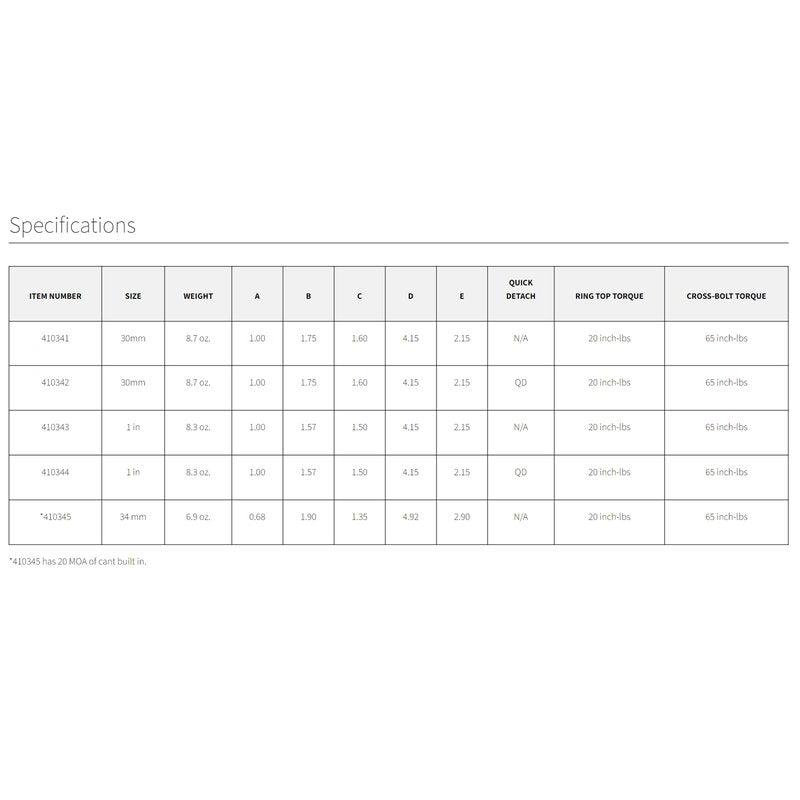 Specifications

| ITEM NUMBER | SIZE | WEIGHT | A | B | C | D | E | QUICK DETACH | RING TOP TORQUE | CROSS-BOLT TORQUE |
|---|---|---|---|---|---|---|---|---|---|---|
| 410341 | 30mm | 8.7 oz. | 1.00 | 1.75 | 1.60 | 4.15 | 2.15 | N/A | 20 inch-lbs | 65 inch-lbs |
| 410342 | 30mm | 8.7 oz. | 1.00 | 1.75 | 1.60 | 4.15 | 2.15 | QD | 20 inch-lbs | 65 inch-lbs |
| 410343 | 1 in | 8.3 oz. | 1.00 | 1.57 | 1.50 | 4.15 | 2.15 | N/A | 20 inch-lbs | 65 inch-lbs |
| 410344 | 1 in | 8.3 oz. | 1.00 | 1.57 | 1.50 | 4.15 | 2.15 | QD | 20 inch-lbs | 65 inch-lbs |
| *410345 | 34 mm | 6.9 oz. | 0.68 | 1.90 | 1.35 | 4.92 | 2.90 | N/A | 20 inch-lbs | 65 inch-lbs |

*410345 has 20 MOA of cant built in.